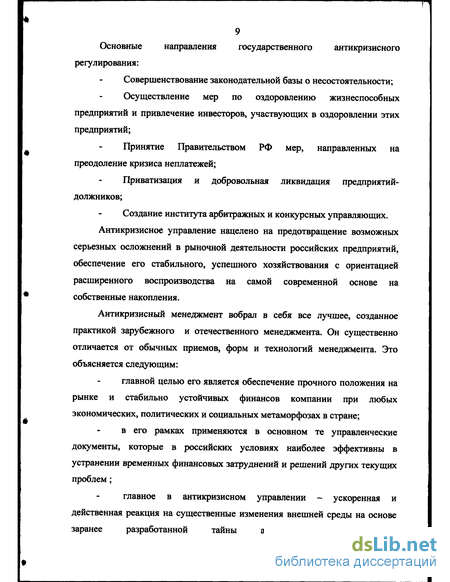 9

Основные направления государственного антикризисного регулирования:

- Совершенствование законодательной базы о несостоятельности;

- Осуществление мер по оздоровлению жизнеспособных предприятий и привлечение инвесторов, участвующих в оздоровлении этих предприятий;

- Принятие Правительством РФ мер, направленных на преодоление кризиса неплатежей;

- Приватизация и добровольная ликвидация предприятий-должников;

- Создание института арбитражных и конкурсных управляющих.

Антикризисное управление нацелено на предотвращение возможных серьезных осложнений в рыночной деятельности российских предприятий, обеспечение его стабильного, успешного хозяйствования с ориентацией расширенного воспроизводства на самой современной основе на собственные накопления.

Антикризисный менеджмент вобрал в себя все лучшее, созданное практикой зарубежного и отечественного менеджмента. Он существенно отличается от обычных приемов, форм и технологий менеджмента. Это объясняется следующим:

- главной целью его является обеспечение прочного положения на рынке и стабильно устойчивых финансов компании при любых экономических, политических и социальных метаморфозах в стране;

- в его рамках применяются в основном те управленческие документы, которые в российских условиях наиболее эффективны в устранении временных финансовых затруднений и решений других текущих проблем ;

- главное в антикризисном управлении – ускоренная и действенная реакция на существенные изменения внешней среды на основе заранее разработанной тайны а

dsLib.net
библиотека диссертаций